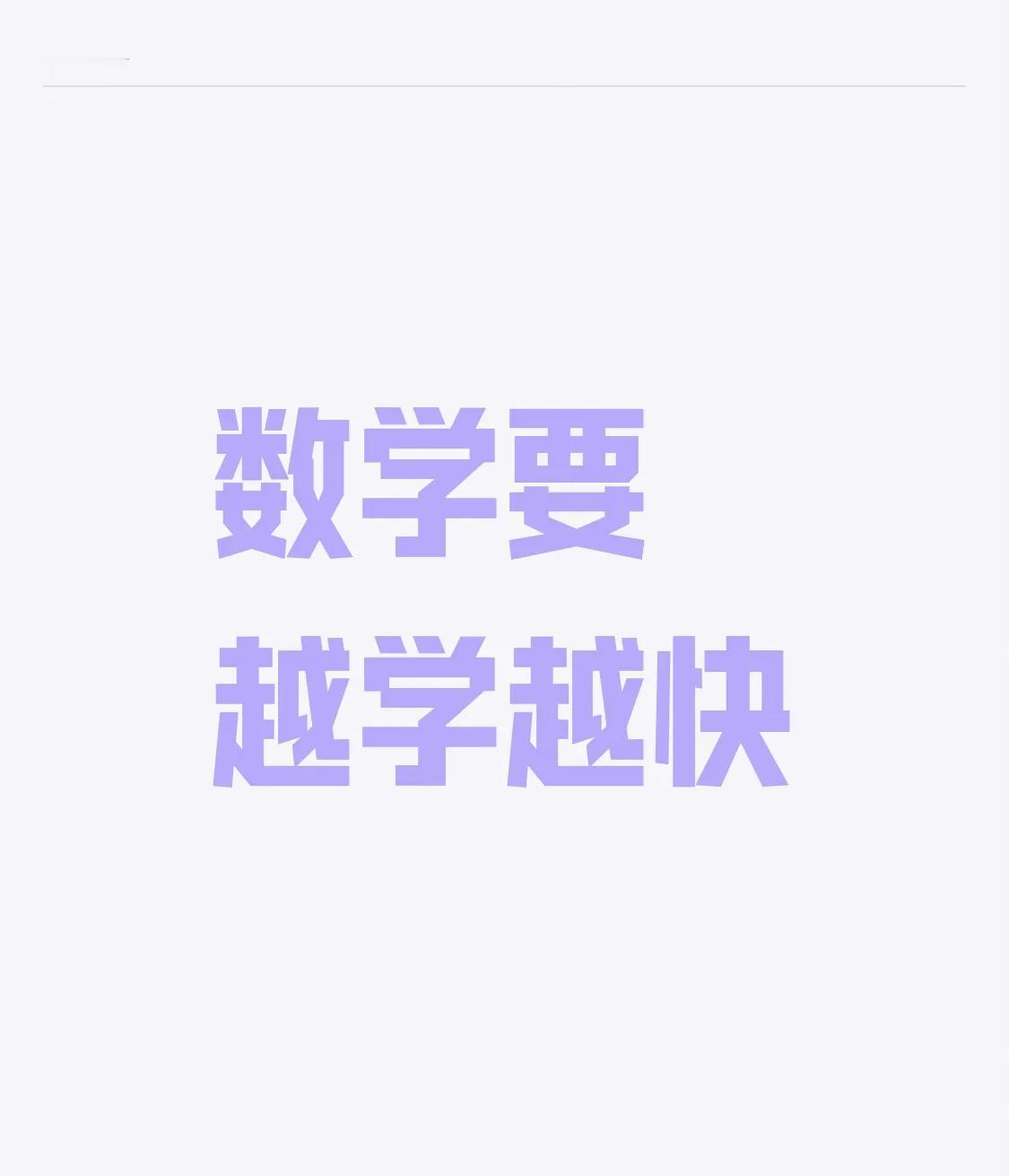 数学要
越学越快